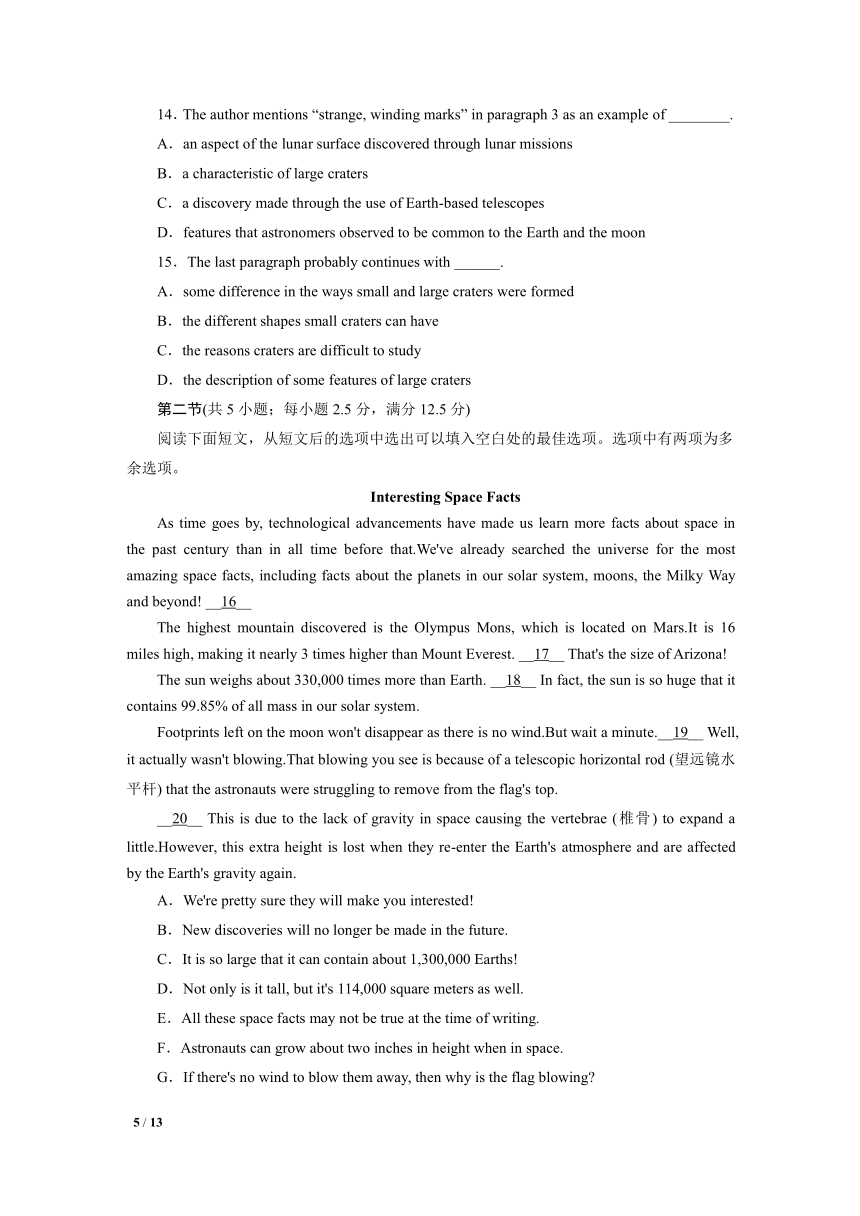 14．The author mentions “strange, winding marks” in paragraph 3 as an example of ________.

A．an aspect of the lunar surface discovered through lunar missions

B．a characteristic of large craters

C．a discovery made through the use of Earth-based telescopes

D．features that astronomers observed to be common to the Earth and the moon

15．The last paragraph probably continues with ______.

A．some difference in the ways small and large craters were formed

B．the different shapes small craters can have

C．the reasons craters are difficult to study

D．the description of some features of large craters

第二节(共 5 小题；每小题 2.5 分，满分 12.5 分)

阅读下面短文，从短文后的选项中选出可以填入空白处的最佳选项。选项中有两项为多余选项。

Interesting Space Facts

As time goes by, technological advancements have made us learn more facts about space in the past century than in all time before that.We've already searched the universe for the most amazing space facts, including facts about the planets in our solar system, moons, the Milky Way and beyond! __16__

The highest mountain discovered is the Olympus Mons, which is located on Mars.It is 16 miles high, making it nearly 3 times higher than Mount Everest. __17__ That's the size of Arizona!

The sun weighs about 330,000 times more than Earth. __18__ In fact, the sun is so huge that it contains 99.85% of all mass in our solar system.

Footprints left on the moon won't disappear as there is no wind.But wait a minute.__19__ Well, it actually wasn't blowing.That blowing you see is because of a telescopic horizontal rod (望远镜水平杆) that the astronauts were struggling to remove from the flag's top.

__20__ This is due to the lack of gravity in space causing the vertebrae (椎骨) to expand a little.However, this extra height is lost when they re-enter the Earth's atmosphere and are affected by the Earth's gravity again.

A．We're pretty sure they will make you interested!

B．New discoveries will no longer be made in the future.

C．It is so large that it can contain about 1,300,000 Earths!

D．Not only is it tall, but it's 114,000 square meters as well.

E．All these space facts may not be true at the time of writing.

F．Astronauts can grow about two inches in height when in space.

G．If there's no wind to blow them away, then why is the flag blowing?

5 / 13